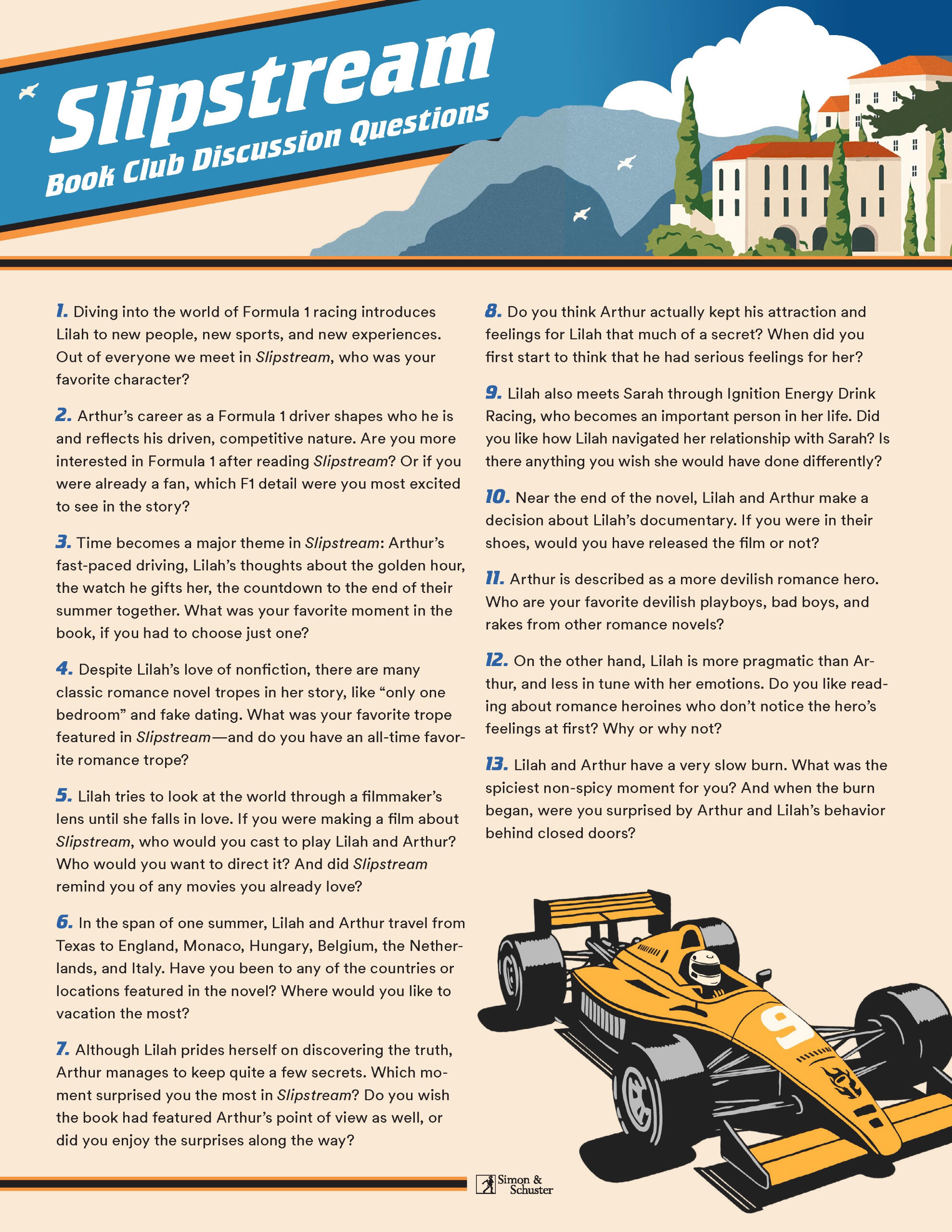 Slipstream
Book Club Discussion Questions

1. Diving into the world of Formula 1 racing introduces Lilah to new people, new sports, and new experiences. Out of everyone we meet in Slipstream, who was your favorite character?

2. Arthur's career as a Formula 1 driver shapes who he is and reflects his driven, competitive nature. Are you more interested in Formula 1 after reading Slipstream? Or if you were already a fan, which F1 detail were you most excited to see in the story?

3. Time becomes a major theme in Slipstream: Arthur's fast-paced driving, Lilah's thoughts about the golden hour, the watch he gifts her, the countdown to the end of their summer together. What was your favorite moment in the book, if you had to choose just one?

4. Despite Lilah's love of nonfiction, there are many classic romance novel tropes in her story, like "only one bedroom" and fake dating. What was your favorite trope featured in Slipstream—and do you have an all-time favorite romance trope?

5. Lilah tries to look at the world through a filmmaker's lens until she falls in love. If you were making a film about Slipstream, who would you cast to play Lilah and Arthur? Who would you want to direct it? And did Slipstream remind you of any movies you already love?

6. In the span of one summer, Lilah and Arthur travel from Texas to England, Monaco, Hungary, Belgium, the Netherlands, and Italy. Have you been to any of the countries or locations featured in the novel? Where would you like to vacation the most?

7. Although Lilah prides herself on discovering the truth, Arthur manages to keep quite a few secrets. Which moment surprised you the most in Slipstream? Do you wish the book had featured Arthur's point of view as well, or did you enjoy the surprises along the way?

8. Do you think Arthur actually kept his attraction and feelings for Lilah that much of a secret? When did you first start to think that he had serious feelings for her?

9. Lilah also meets Sarah through Ignition Energy Drink Racing, who becomes an important person in her life. Did you like how Lilah navigated her relationship with Sarah? Is there anything you wish she would have done differently?

10. Near the end of the novel, Lilah and Arthur make a decision about Lilah's documentary. If you were in their shoes, would you have released the film or not?

11. Arthur is described as a more devilish romance hero. Who are your favorite devilish playboys, bad boys, and rakes from other romance novels?

12. On the other hand, Lilah is more pragmatic than Arthur, and less in tune with her emotions. Do you like reading about romance heroines who don't notice the hero's feelings at first? Why or why not?

13. Lilah and Arthur have a very slow burn. What was the spiciest non-spicy moment for you? And when the burn began, were you surprised by Arthur and Lilah's behavior behind closed doors?

9

Simon & Schuster